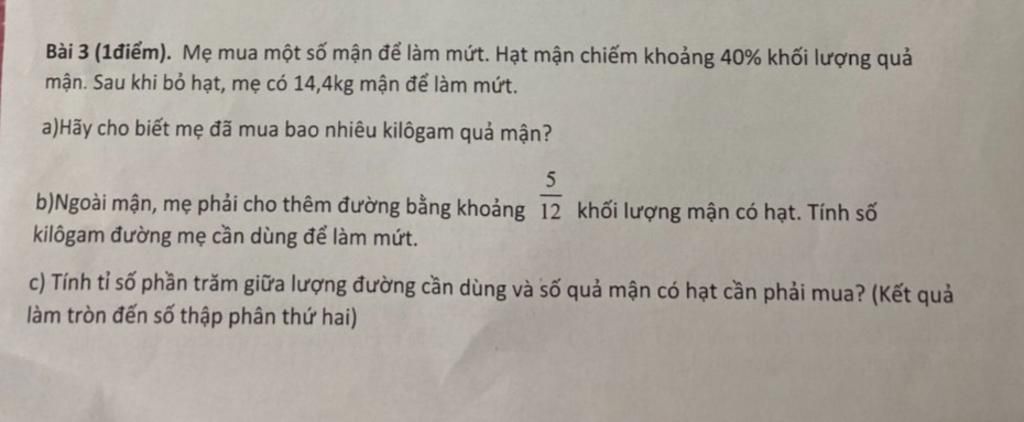 Bài 3 (1điểm). Mẹ mua một số mận để làm mứt. Hạt mận chiếm khoảng 40% khối lượng quả mận. Sau khi bỏ hạt, mẹ có 14,4kg mận để làm mứt.

a)Hãy cho biết mẹ đã mua bao nhiêu kilôgam quả mận?

b)Ngoài mận, mẹ phải cho thêm đường bằng khoảng $\frac{5}{12}$ khối lượng mận có hạt. Tính số kilôgam đường mẹ cần dùng để làm mứt.

c) Tính tỉ số phần trăm giữa lượng đường cần dùng và số quả mận có hạt cần phải mua? (Kết quả làm tròn đến số thập phân thứ hai)